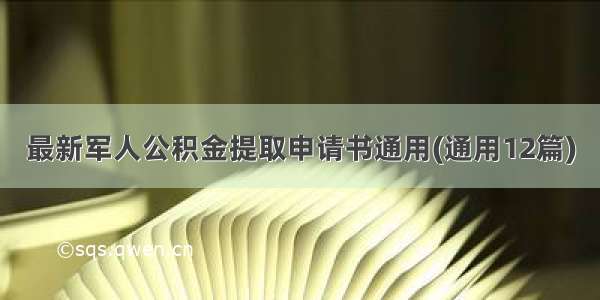 最新军人公积金提取申请书通用(通用12篇)

©sqs.qwen.cn